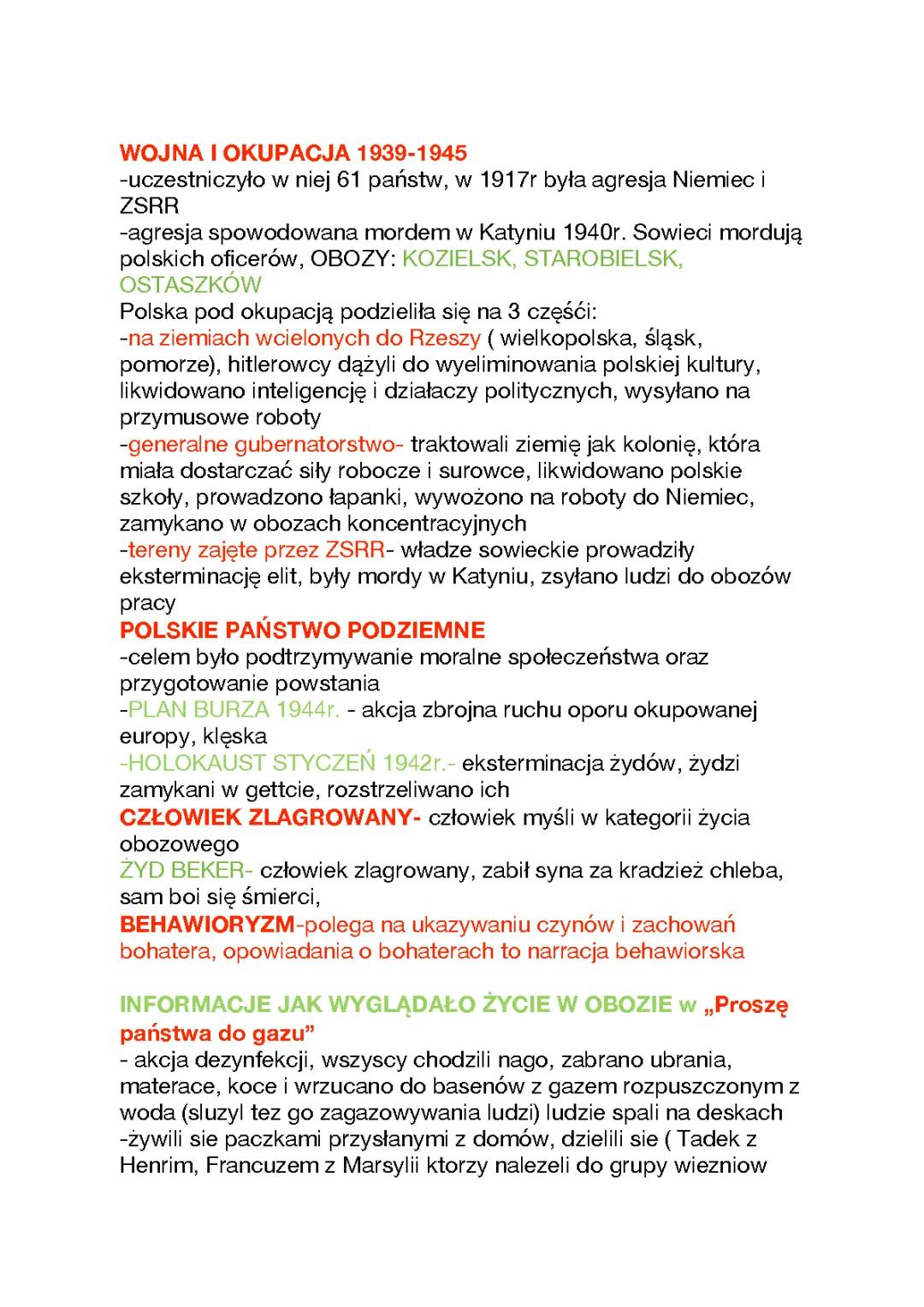 WOJNA I OKUPACJA 1939-1945
-uczestniczyło w niej 61 państw, w 1917r była agresja Niemiec i ZSRR
-agresja spowodowana mordem w Katyniu 1940r. Sowieci mordują polskich oficerów, OBOZY: KOZIELSK, STAROBIELSK, OSTASZKÓW
Polska pod okupacją podzieliła się na 3 częśći:
-na ziemiach wcielonych do Rzeszy ( wielkopolska, śląsk, pomorze), hitlerowcy dążyli do wyeliminowania polskiej kultury, likwidowano inteligencję i działaczy politycznych, wysyłano na przymusowe roboty
-generalne gubernatorstwo- traktowali ziemię jak kolonię, która miała dostarczać siły robocze i surowce, likwidowano polskie szkoły, prowadzono łapanki, wywożono na roboty do Niemiec, zamykano w obozach koncentracyjnych
-tereny zajęte przez ZSRR- władze sowieckie prowadziły eksterminację elit, były mordy w Katyniu, zsyłano ludzi do obozów pracy
POLSKIE PAŃSTWO PODZIEMNE
-celem było podtrzymywanie moralne społeczeństwa oraz przygotowanie powstania
-PLAN BURZA 1944r. - akcja zbrojna ruchu oporu okupowanej europy, klęska
-HOLOKAUST STYCZEŃ 1942r.- eksterminacja żydów, żydzi zamykani w gettcie, rozstrzeliwano ich
CZŁOWIEK ZLAGROWANY- człowiek myśli w kategorii życia obozowego
ŻYD BEKER- człowiek zlagrowany, zabił syna za kradzież chleba, sam boi się śmierci,
BEHAWIORYZM-polega na ukazywaniu czynów i zachowań bohatera, opowiadania o bohaterach to narracja behawiorska

INFORMACJE JAK WYGLĄDAŁO ŻYCIE W OBOZIE w „Proszę państwa do gazu”
- akcja dezynfekcji, wszyscy chodzili nago, zabrano ubrania, materace, koce i wrzucano do basenów z gazem rozpuszczonym z woda (sluzyl tez go zagazowywania ludzi) ludzie spali na deskach
-żywili sie paczkami przysłanymi z domów, dzielili sie ( Tadek z Henrim, Francuzem z Marsylii ktorzy nalezeli do grupy wiezniow